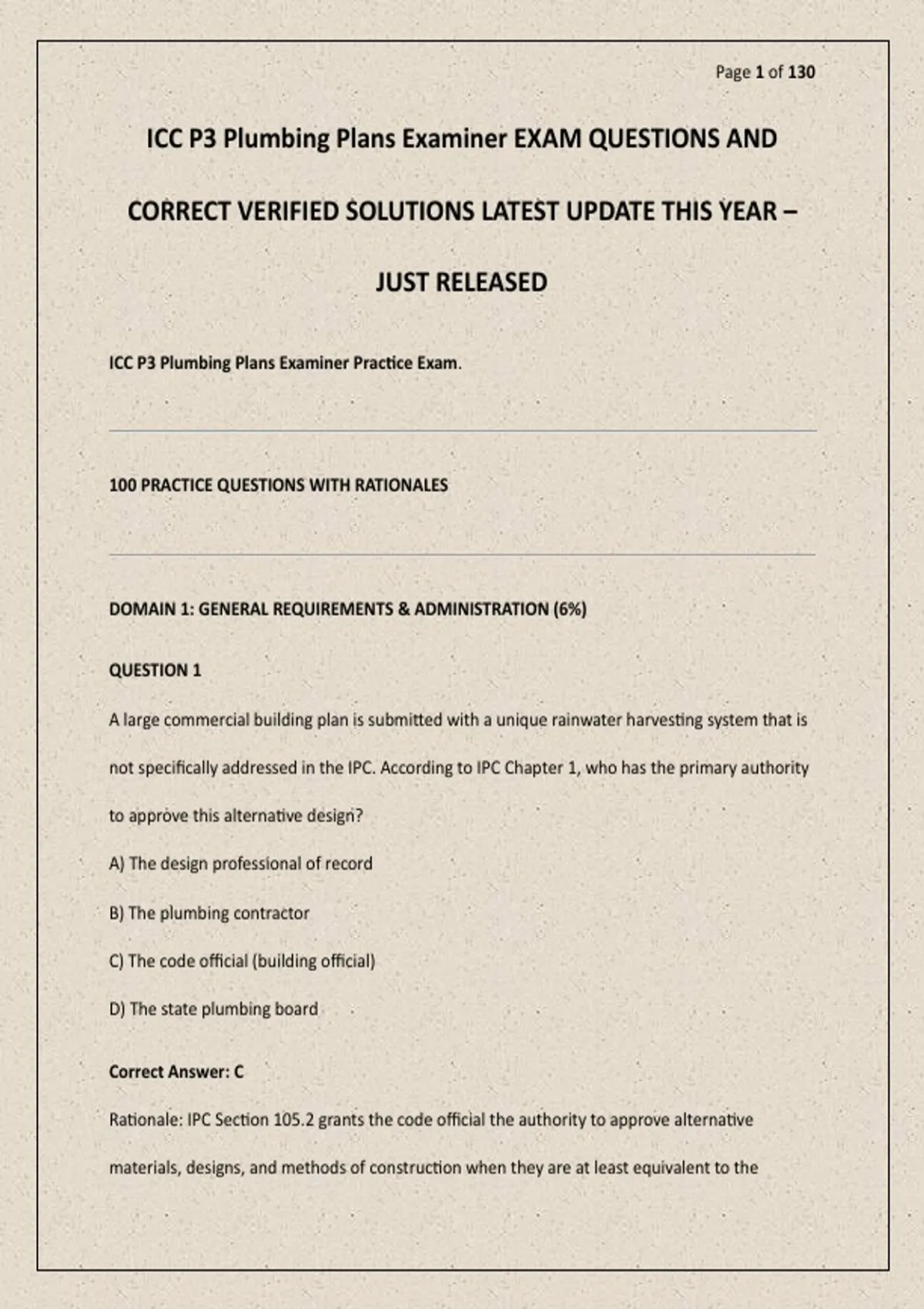 Page 1 of 130

ICC P3 Plumbing Plans Examiner EXAM QUESTIONS AND CORRECT VERIFIED SOLUTIONS LATEST UPDATE THIS YEAR – JUST RELEASED

ICC P3 Plumbing Plans Examiner Practice Exam.

100 PRACTICE QUESTIONS WITH RATIONALES

DOMAIN 1: GENERAL REQUIREMENTS & ADMINISTRATION (6%)

QUESTION 1

A large commercial building plan is submitted with a unique rainwater harvesting system that is not specifically addressed in the IPC. According to IPC Chapter 1, who has the primary authority to approve this alternative design?

A) The design professional of record

B) The plumbing contractor

C) The code official (building official)

D) The state plumbing board

Correct Answer: C

Rationale: IPC Section 105.2 grants the code official the authority to approve alternative materials, designs, and methods of construction when they are at least equivalent to the